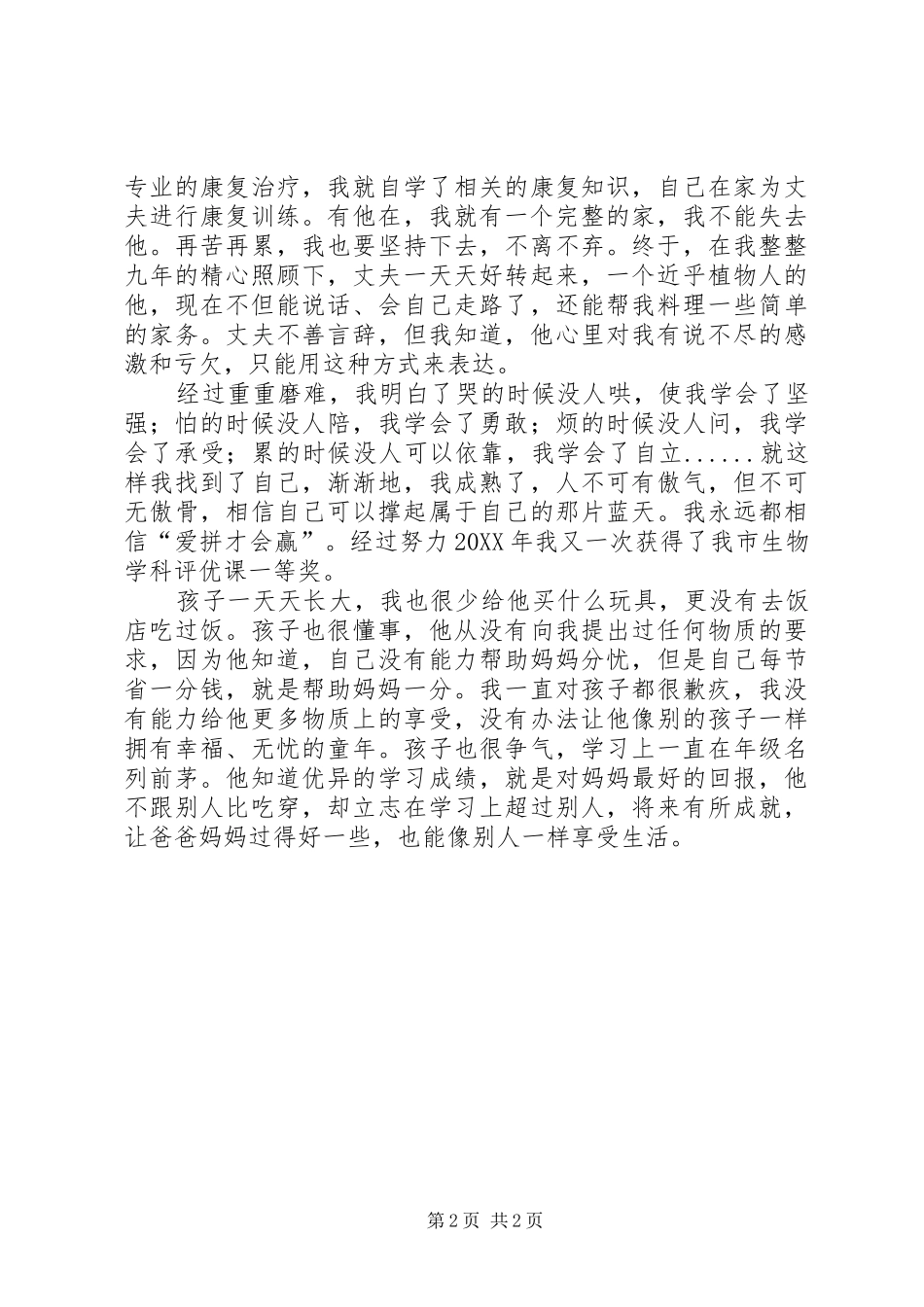 专业的康复治疗，我就自学了相关的康复知识，自己在家为丈夫进行康复训练。有他在，我就有一个完整的家，我不能失去他。再苦再累，我也要坚持下去，不离不弃。终于，在我整整九年的精心照顾下，丈夫一天天好转起来，一个近乎植物人的他，现在不但能说话、会自己走路了，还能帮我料理一些简单的家务。丈夫不善言辞，但我知道，他心里对我有说不尽的感激和亏欠，只能用这种方式来表达。

经过重重磨难，我明白了哭的时候没人哄，使我学会了坚强；怕的时候没人陪，我学会了勇敢；烦的时候没人问，我学会了承受；累的时候没人可以依靠，我学会了自立......就这样我找到了自己，渐渐地，我成熟了，人不可有傲气，但不可无傲骨，相信自己可以撑起属于自己的那片蓝天。我永远都相信“爱拼才会赢”。经过努力20XX年我又一次获得了我市生物学科评优课一等奖。

孩子一天天长大，我也很少给他买什么玩具，更没有去饭店吃过饭。孩子也很懂事，他从没有向我提出过任何物质的要求，因为他知道，自己没有能力帮助妈妈分忧，但是自己每节省一分钱，就是帮助妈妈一分。我一直对孩子都很歉疚，我没有能力给他更多物质上的享受，没有办法让他像别的孩子一样拥有幸福、无忧的童年。孩子也很争气，学习上一直在年级名列前茅。他知道优异的学习成绩，就是对妈妈最好的回报，他不跟别人比吃穿，却立志在学习上超过别人，将来有所成就，让爸爸妈妈过得好一些，也能像别人一样享受生活。

第2页 共2页